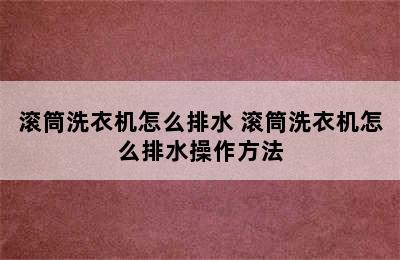 滚筒洗衣机怎么排水 滚筒洗衣机怎么排水操作方法